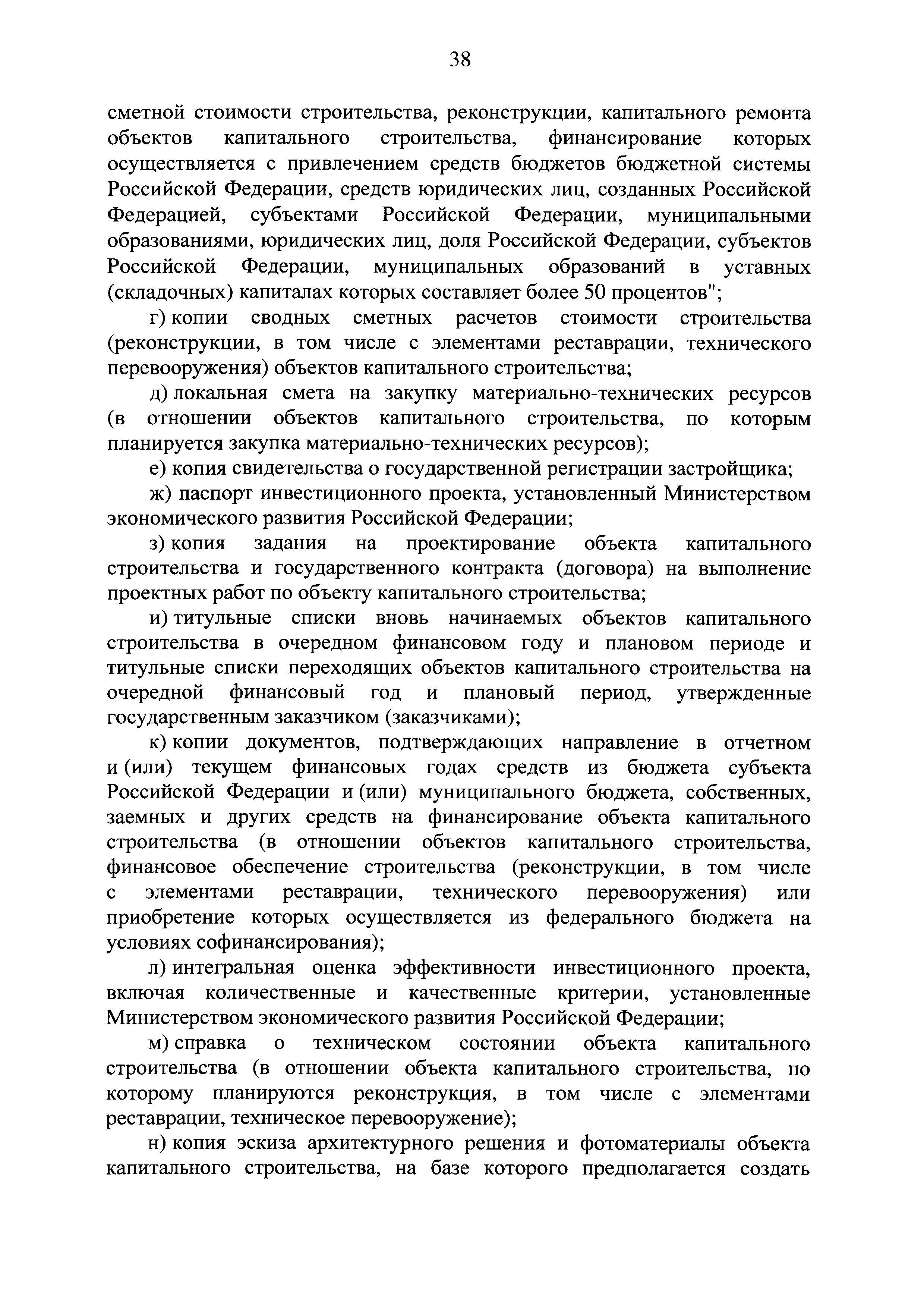 38

сметной стоимости строительства, реконструкции, капитального ремонта объектов капитального строительства, финансирование которых осуществляется с привлечением средств бюджетов бюджетной системы Российской Федерации, средств юридических лиц, созданных Российской Федерацией, субъектами Российской Федерации, муниципальными образованиями, юридических лиц, доля Российской Федерации, субъектов Российской Федерации, муниципальных образований в уставных (складочных) капиталах которых составляет более 50 процентов";

г) копии сводных сметных расчетов стоимости строительства (реконструкции, в том числе с элементами реставрации, технического перевооружения) объектов капитального строительства;

д) локальная смета на закупку материально-технических ресурсов (в отношении объектов капитального строительства, по которым планируется закупка материально-технических ресурсов);

е) копия свидетельства о государственной регистрации застройщика;

ж) паспорт инвестиционного проекта, установленный Министерством экономического развития Российской Федерации;

з) копия задания на проектирование объекта капитального строительства и государственного контракта (договора) на выполнение проектных работ по объекту капитального строительства;

и) титульные списки вновь начинаемых объектов капитального строительства в очередном финансовом году и плановом периоде и титульные списки переходящих объектов капитального строительства на очередной финансовый год и плановый период, утвержденные государственным заказчиком (заказчиками);

к) копии документов, подтверждающих направление в отчетном и (или) текущем финансовых годах средств из бюджета субъекта Российской Федерации и (или) муниципального бюджета, собственных, заемных и других средств на финансирование объекта капитального строительства (в отношении объектов капитального строительства, финансовое обеспечение строительства (реконструкции, в том числе с элементами реставрации, технического перевооружения) или приобретение которых осуществляется из федерального бюджета на условиях софинансирования);

л) интегральная оценка эффективности инвестиционного проекта, включая количественные и качественные критерии, установленные Министерством экономического развития Российской Федерации;

м) справка о техническом состоянии объекта капитального строительства (в отношении объекта капитального строительства, по которому планируются реконструкция, в том числе с элементами реставрации, техническое перевооружение);

н) копия эскиза архитектурного решения и фотоматериалы объекта капитального строительства, на базе которого предполагается создать